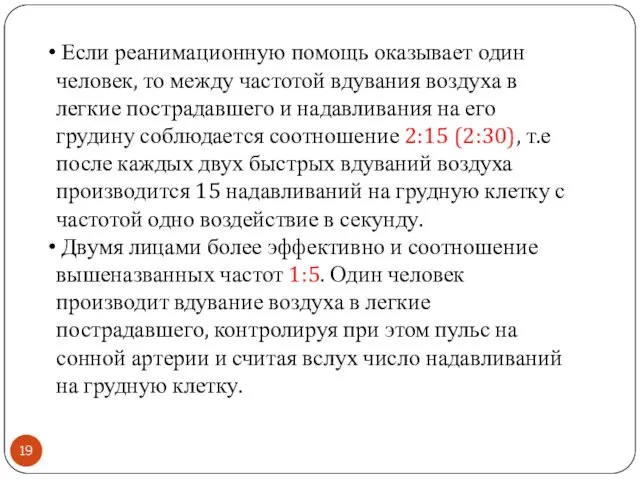 • Если реанимационную помощь оказывает один человек, то между частотой вдувания воздуха в легкие пострадавшего и надавливания на его грудину соблюдается соотношение 2:15 (2:30), т.е после каждых двух быстрых вдуваний воздуха производится 15 надавливаний на грудную клетку с частотой одно воздействие в секунду.

• Двумя лицами более эффективно и соотношение вышеназванных частот 1:5. Один человек производит вдувание воздуха в легкие пострадавшего, контролируя при этом пульс на сонной артерии и считая вслух число надавливаний на грудную клетку.

19